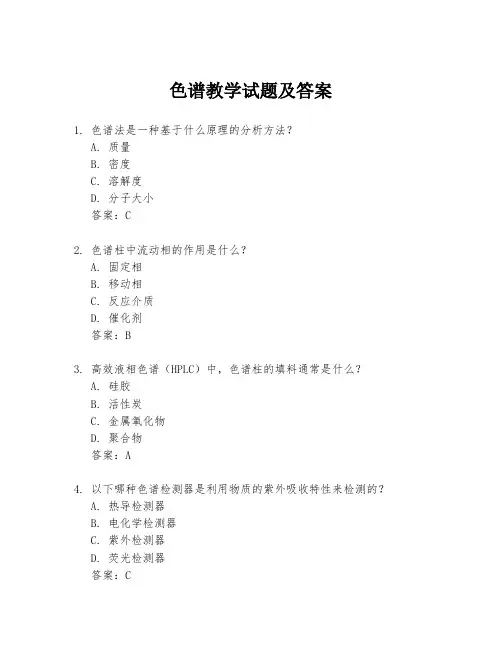 色谱教学试题及答案

1. 色谱法是一种基于什么原理的分析方法？
A. 质量
B. 密度
C. 溶解度
D. 分子大小
答案：C

2. 色谱柱中流动相的作用是什么？
A. 固定相
B. 移动相
C. 反应介质
D. 催化剂
答案：B

3. 高效液相色谱（HPLC）中，色谱柱的填料通常是什么？
A. 硅胶
B. 活性炭
C. 金属氧化物
D. 聚合物
答案：A

4. 以下哪种色谱检测器是利用物质的紫外吸收特性来检测的？
A. 热导检测器
B. 电化学检测器
C. 紫外检测器
D. 荧光检测器
答案：C